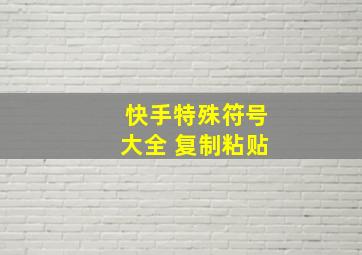 快手特殊符号
大全 复制粘贴